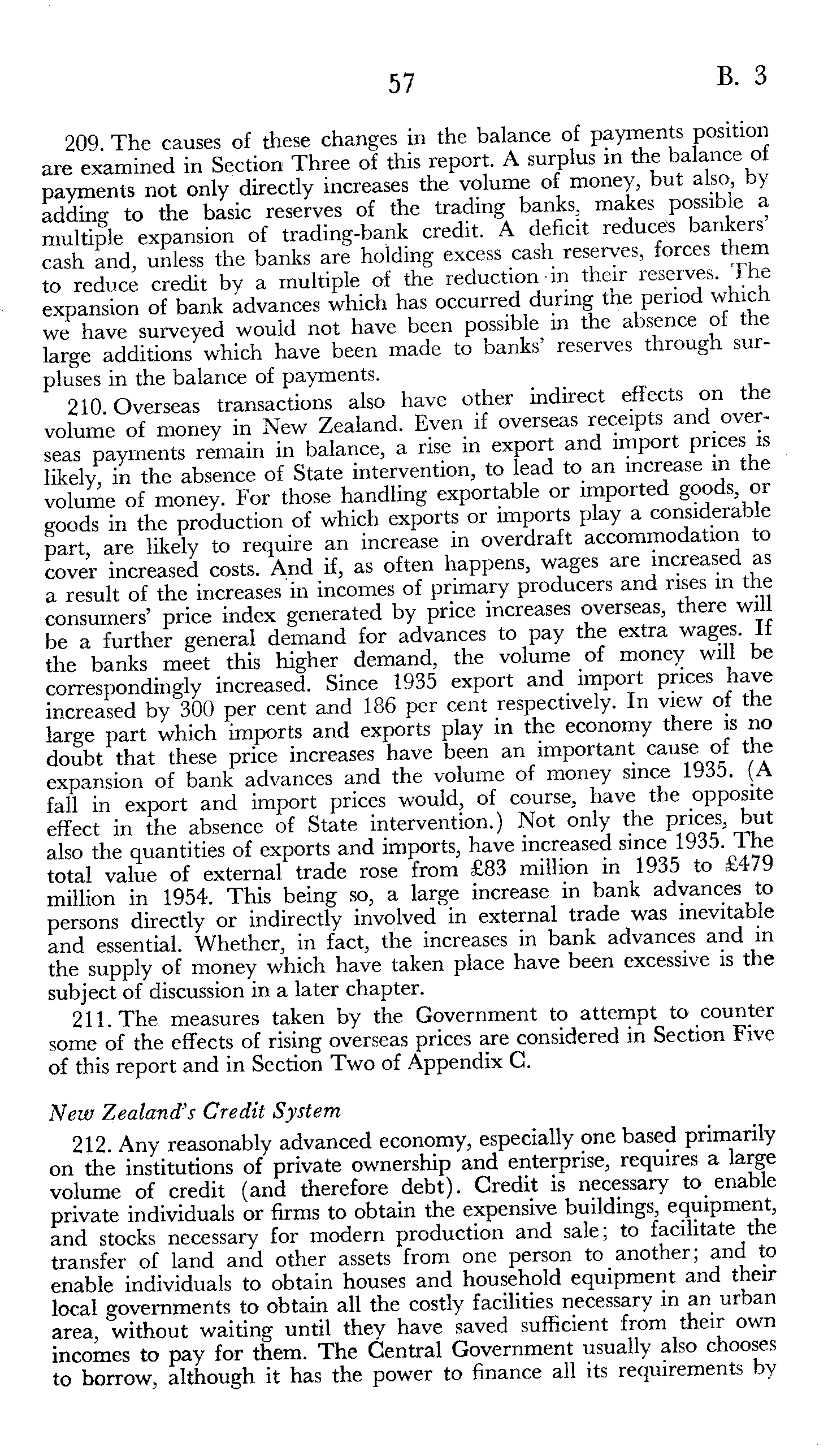 57 B. 3

209. The causes of these changes in the balance of payments position are examined in Section Three of this report. A surplus in the balance of payments not only directly increases the volume of money, but also, by adding to the basic reserves of the trading banks, makes possible a multiple expansion of trading-bank credit. A deficit reduces bankers' cash and, unless the banks are holding excess cash reserves, forces them to reduce credit by a multiple of the reduction in their reserves. The expansion of bank advances which has occurred during the period which we have surveyed would not have been possible in the absence of the large additions which have been made to banks' reserves through surpluses in the balance of payments.

210. Overseas transactions also have other indirect effects on the volume of money in New Zealand. Even if overseas receipts and overseas payments remain in balance, a rise in export and import prices is likely, in the absence of State intervention, to lead to an increase in the volume of money. For those handling exportable or imported goods, or goods in the production of which exports or imports play a considerable part, are likely to require an increase in overdraft accommodation to cover increased costs. And if, as often happens, wages are increased as a result of the increases in incomes of primary producers and rises in the consumers' price index generated by price increases overseas, there will be a further general demand for advances to pay the extra wages. If the banks meet this higher demand, the volume of money will be correspondingly increased. Since 1935 export and import prices have increased by 300 per cent and 186 per cent respectively. In view of the large part which imports and exports play in the economy there is no doubt that these price increases have been an important cause of the expansion of bank advances and the volume of money since 1935. (A fall in export and import prices would, of course, have the opposite effect in the absence of State intervention.) Not only the prices, but also the quantities of exports and imports, have increased since 1935. The total value of external trade rose from £83 million in 1935 to £479 million in 1954. This being so, a large increase in bank advances to persons directly or indirectly involved in external trade was inevitable and essential. Whether, in fact, the increases in bank advances and in the supply of money which have taken place have been excessive is the subject of discussion in a later chapter.

211. The measures taken by the Government to attempt to counter some of the effects of rising overseas prices are considered in Section Five of this report and in Section Two of Appendix C.

New Zealand's Credit System

212. Any reasonably advanced economy, especially one based primarily on the institutions of private ownership and enterprise, requires a large volume of credit (and therefore debt). Credit is necessary to enable private individuals or firms to obtain the expensive buildings, equipment, and stocks necessary for modern production and sale; to facilitate the transfer of land and other assets from one person to another; and to enable individuals to obtain houses and household equipment and their local governments to obtain all the costly facilities necessary in an urban area, without waiting until they have saved sufficient from their own incomes to pay for them. The Central Government usually also chooses to borrow, although it has the power to finance all its requirements by